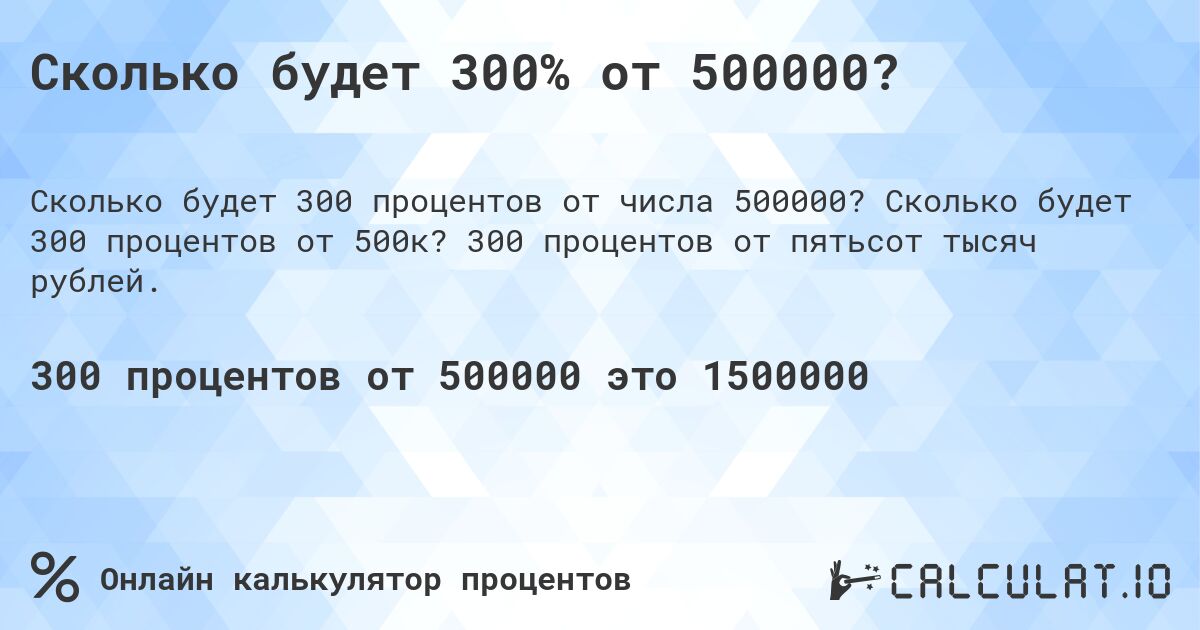 Сколько будет 300% от 500000?

Сколько будет 300 процентов от числа 500000? Сколько будет 300 процентов от 500к? 300 процентов от пятьсот тысяч рублей.

300 процентов от 500000 это 1500000

% Онлайн калькулятор процентов

CALCULAT.IO